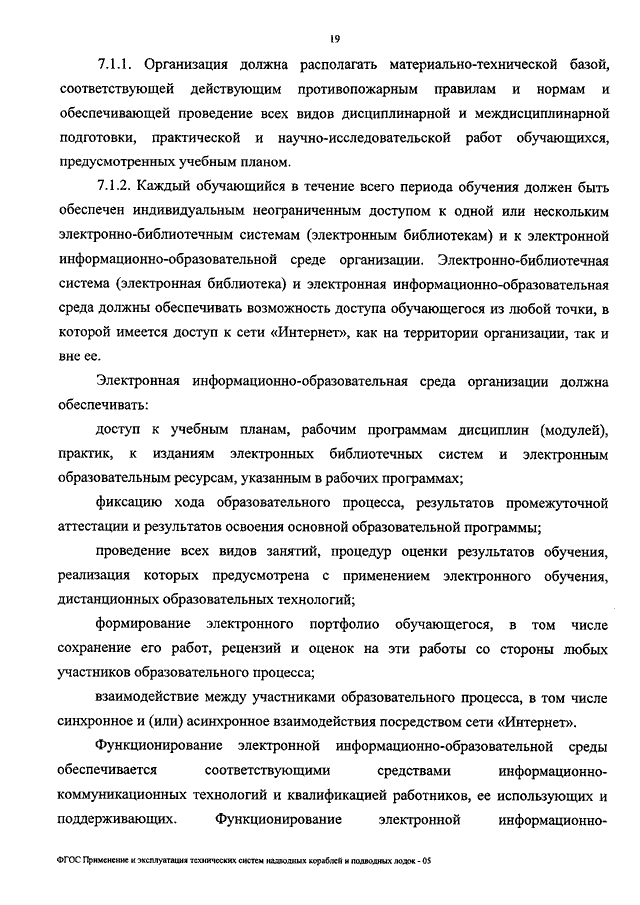 19

7.1.1. Организация должна располагать материально-технической базой, соответствующей действующим противопожарным правилам и нормам и обеспечивающей проведение всех видов дисциплинарной и междисциплинарной подготовки, практической и научно-исследовательской работ обучающихся, предусмотренных учебным планом.

7.1.2. Каждый обучающийся в течение всего периода обучения должен быть обеспечен индивидуальным неограниченным доступом к одной или нескольким электронно-библиотечным системам (электронным библиотекам) и к электронной информационно-образовательной среде организации. Электронно-библиотечная система (электронная библиотека) и электронная информационно-образовательная среда должны обеспечивать возможность доступа обучающегося из любой точки, в которой имеется доступ к сети «Интернет», как на территории организации, так и вне ее.

Электронная информационно-образовательная среда организации должна обеспечивать:

доступ к учебным планам, рабочим программам дисциплин (модулей), практик, к изданиям электронных библиотечных систем и электронным образовательным ресурсам, указанным в рабочих программах;

фиксацию хода образовательного процесса, результатов промежуточной аттестации и результатов освоения основной образовательной программы;

проведение всех видов занятий, процедур оценки результатов обучения, реализация которых предусмотрена с применением электронного обучения, дистанционных образовательных технологий;

формирование электронного портфолио обучающегося, в том числе сохранение его работ, рецензий и оценок на эти работы со стороны любых участников образовательного процесса;

взаимодействие между участниками образовательного процесса, в том числе синхронное и (или) асинхронное взаимодействия посредством сети «Интернет».

Функционирование электронной информационно-образовательной среды обеспечивается соответствующими средствами информационно-коммуникационных технологий и квалификацией работников, ее использующих и поддерживающих. Функционирование электронной информационно-

ФГОС Применение и эксплуатация технических систем надводных кораблей и подводных лодок - 05